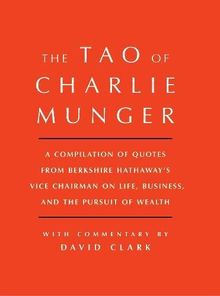 THE TAO OF CHARLIE MUNGER

A COMPILATION OF QUOTES FROM BERKSHIRE HATHAWAY'S VICE CHAIRMAN ON LIFE, BUSINESS, AND THE PURSUIT OF WEALTH

WITH COMMENTARY BY
DAVID CLARK